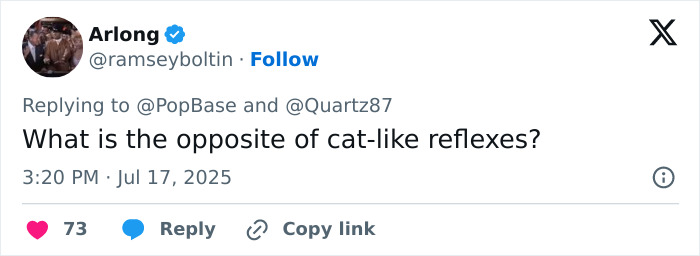 Arlong
@ramseyboltin · Follow

Replying to @PopBase and @Quartz87
What is the opposite of cat-like reflexes?

3:20 PM · Jul 17, 2025

73 Reply Copy link